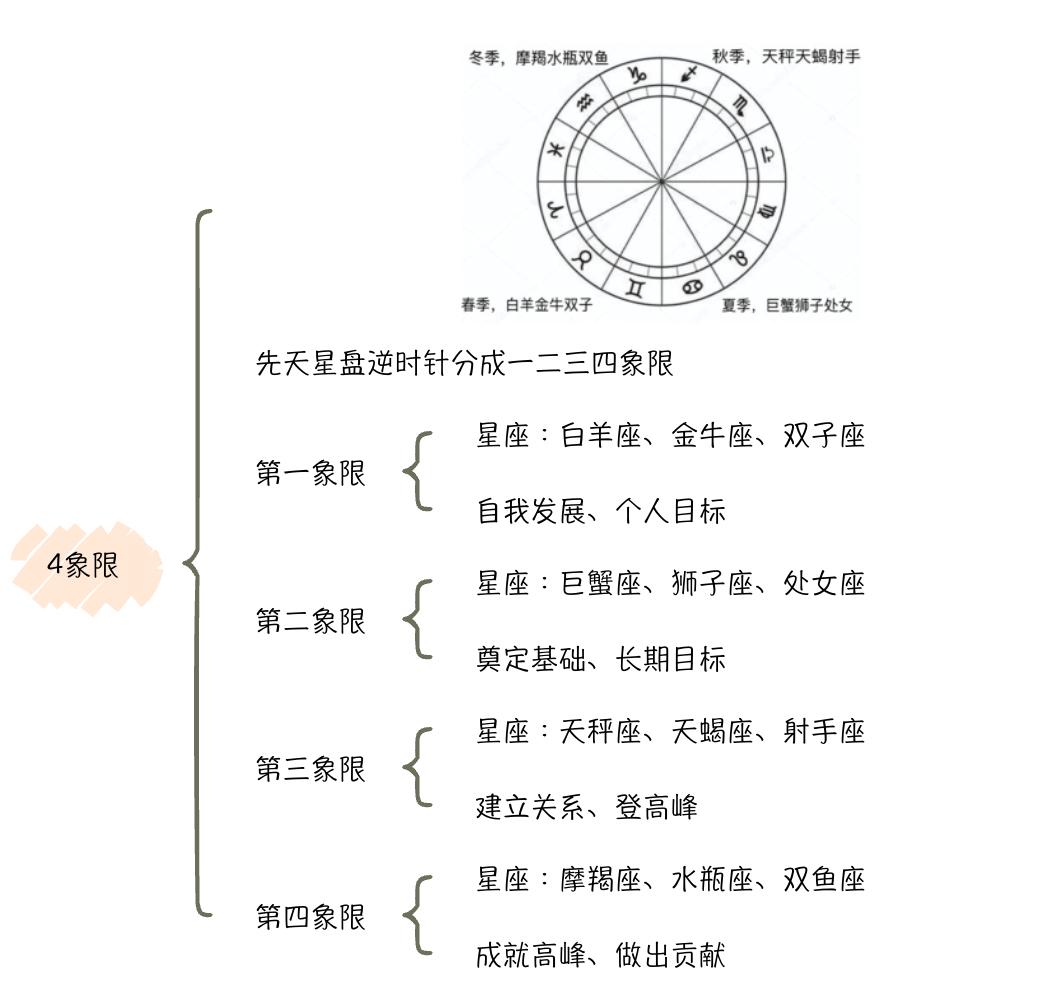 冬季，摩羯水瓶双鱼
秋季，天秤天蝎射手
♑ ♐ ♏ ♎ ♍ ♌ ♋ ♊ ♉ ♈ ♓ ♒
春季，白羊金牛双子
夏季，巨蟹狮子处女

4象限

先天星盘逆时针分成一二三四象限

第一象限
星座：白羊座、金牛座、双子座
自我发展、个人目标

第二象限
星座：巨蟹座、狮子座、处女座
奠定基础、长期目标

第三象限
星座：天秤座、天蝎座、射手座
建立关系、登高峰

第四象限
星座：摩羯座、水瓶座、双鱼座
成就高峰、做出贡献